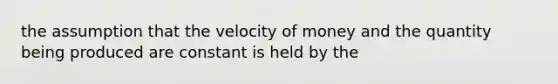 the assumption that the velocity of money and the quantity being produced are constant is held by the